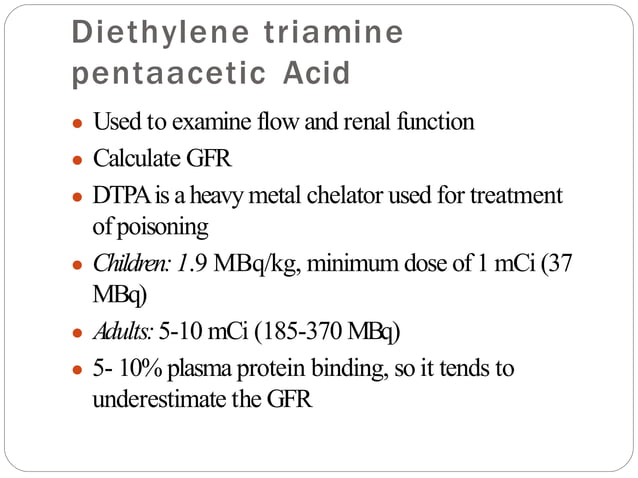 Diethylene triamine pentaacetic Acid

• Used to examine flow and renal function
• Calculate GFR
• DTPA is a heavy metal chelator used for treatment of poisoning
• Children: 1.9 MBq/kg, minimum dose of 1 mCi (37 MBq)
• Adults: 5-10 mCi (185-370 MBq)
• 5- 10% plasma protein binding, so it tends to underestimate the GFR